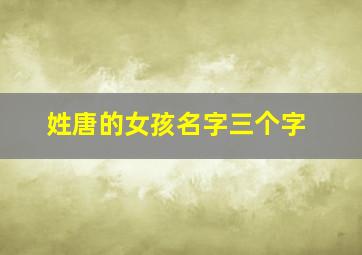 姓唐的女孩名字三个字